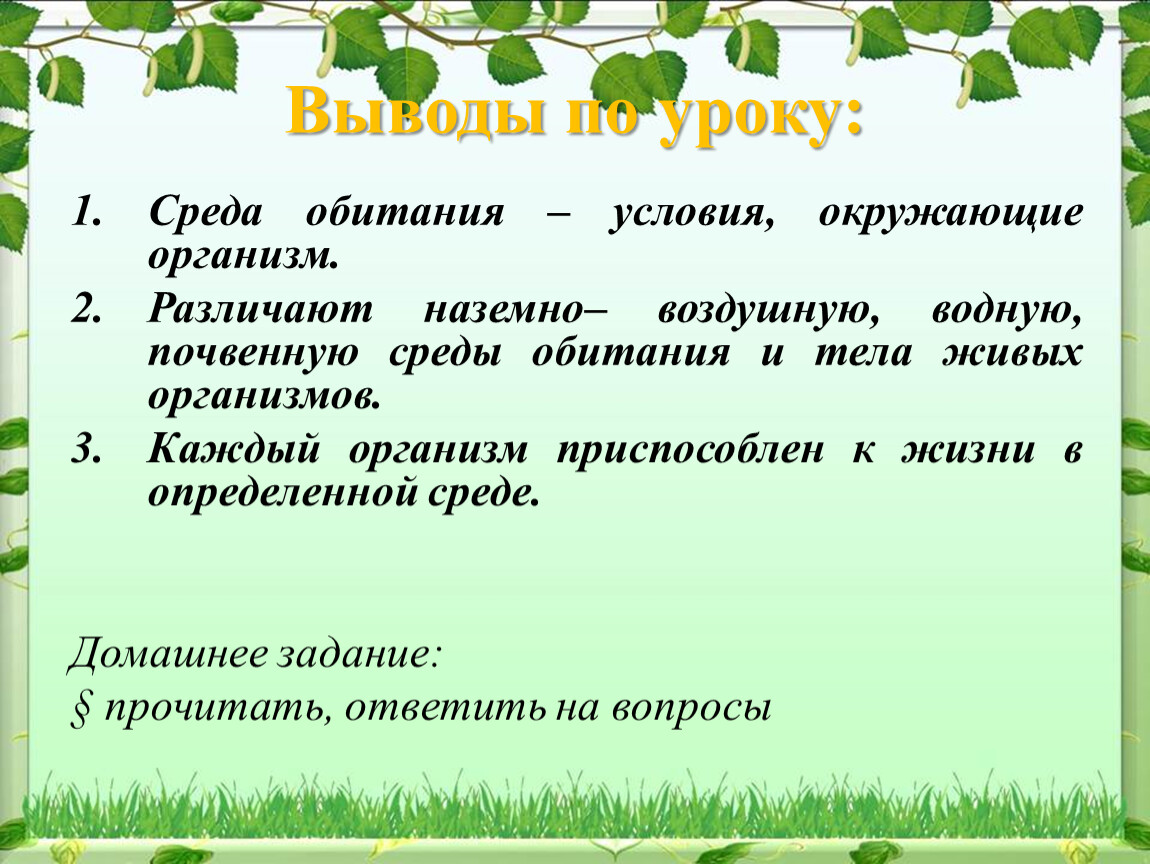 Выводы по уроку:

1. Среда обитания – условия, окружающие организм.
2. Различают наземно– воздушную, водную, почвенную среды обитания и тела живых организмов.
3. Каждый организм приспособлен к жизни в определенной среде.

Домашнее задание:
§ прочитать, ответить на вопросы